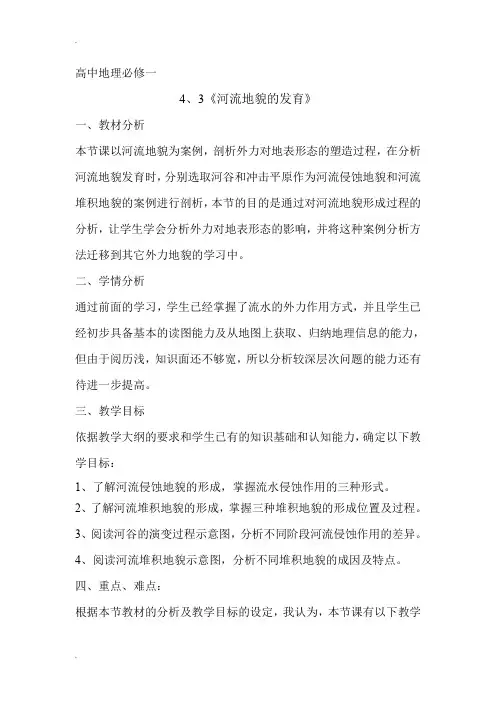 高中地理必修一

4、3《河流地貌的发育》

一、教材分析

本节课以河流地貌为案例，剖析外力对地表形态的塑造过程，在分析河流地貌发育时，分别选取河谷和冲击平原作为河流侵蚀地貌和河流堆积地貌的案例进行剖析，本节的目的是通过对河流地貌形成过程的分析，让学生学会分析外力对地表形态的影响，并将这种案例分析方法迁移到其它外力地貌的学习中。

二、学情分析

通过前面的学习，学生已经掌握了流水的外力作用方式，并且学生已经初步具备基本的读图能力及从地图上获取、归纳地理信息的能力，但由于阅历浅，知识面还不够宽，所以分析较深层次问题的能力还有待进一步提高。

三、教学目标

依据教学大纲的要求和学生已有的知识基础和认知能力，确定以下教学目标：

1、了解河流侵蚀地貌的形成，掌握流水侵蚀作用的三种形式。

2、了解河流堆积地貌的形成，掌握三种堆积地貌的形成位置及过程。

3、阅读河谷的演变过程示意图，分析不同阶段河流侵蚀作用的差异。

4、阅读河流堆积地貌示意图，分析不同堆积地貌的成因及特点。

四、重点、难点：

根据本节教材的分析及教学目标的设定，我认为，本节课有以下教学